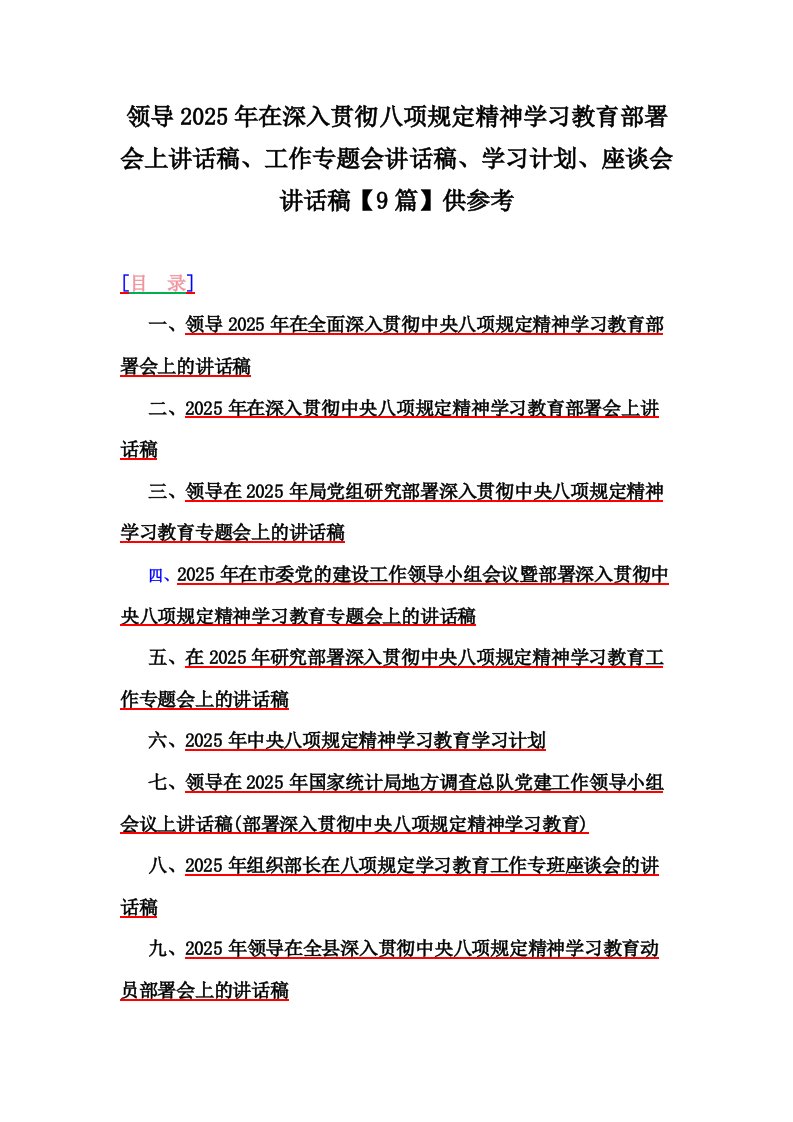 领导2025年在深入贯彻八项规定精神学习教育部署会上讲话稿、工作专题会讲话稿、学习计划、座谈会讲话稿【9篇】供参考

[目 录]

一、领导2025年在全面深入贯彻中央八项规定精神学习教育部署会上的讲话稿

二、2025年在深入贯彻中央八项规定精神学习教育部署会上讲话稿

三、领导在2025年局党组研究部署深入贯彻中央八项规定精神学习教育专题会上的讲话稿

四、2025年在市委党的建设工作领导小组会议暨部署深入贯彻中央八项规定精神学习教育专题会上的讲话稿

五、在2025年研究部署深入贯彻中央八项规定精神学习教育工作专题会上的讲话稿

六、2025年中央八项规定精神学习教育学习计划

七、领导在2025年国家统计局地方调查总队党建工作领导小组会议上讲话稿(部署深入贯彻中央八项规定精神学习教育)

八、2025年组织部长在八项规定学习教育工作专班座谈会的讲话稿

九、2025年领导在全县深入贯彻中央八项规定精神学习教育动员部署会上的讲话稿